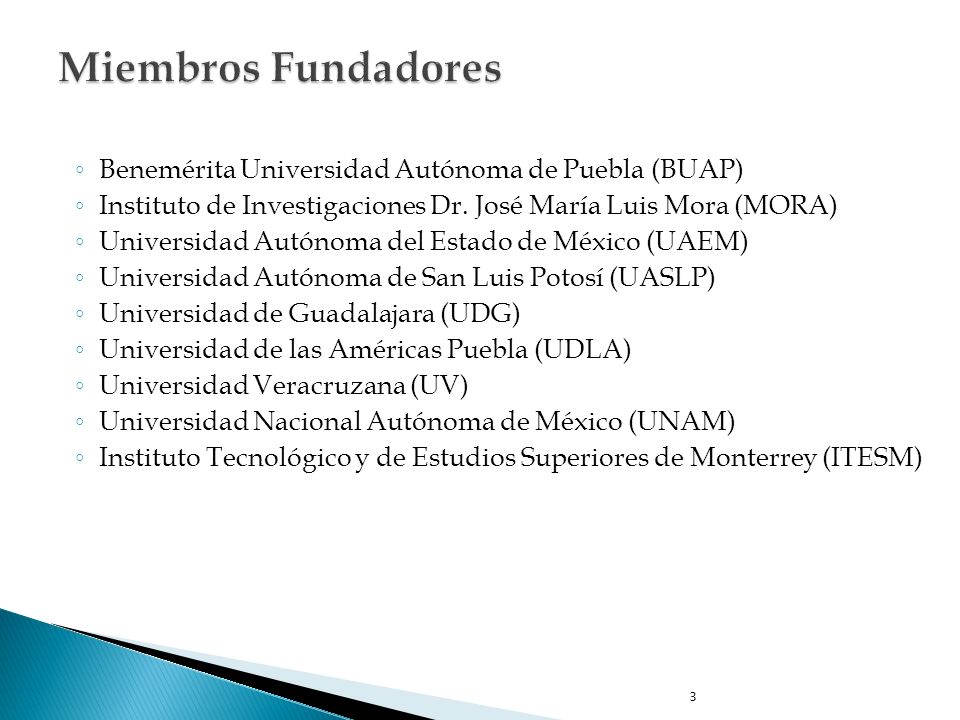 Miembros Fundadores

◦ Benemérita Universidad Autónoma de Puebla (BUAP)
◦ Instituto de Investigaciones Dr. José María Luis Mora (MORA)
◦ Universidad Autónoma del Estado de México (UAEM)
◦ Universidad Autónoma de San Luis Potosí (UASLP)
◦ Universidad de Guadalajara (UDG)
◦ Universidad de las Américas Puebla (UDLA)
◦ Universidad Veracruzana (UV)
◦ Universidad Nacional Autónoma de México (UNAM)
◦ Instituto Tecnológico y de Estudios Superiores de Monterrey (ITESM)

3